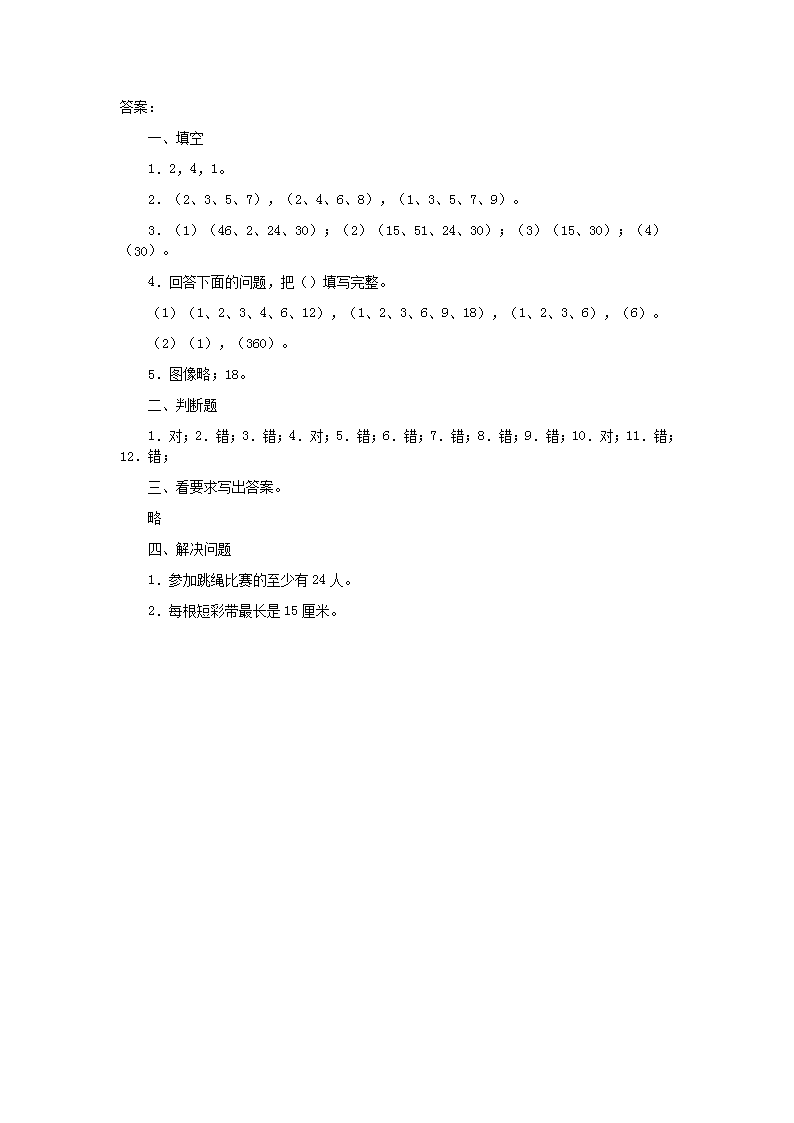 答案：

一、填空

1．2，4，1。

2．（2、3、5、7），（2、4、6、8），（1、3、5、7、9）。

3．（1）（46、2、24、30）；（2）（15、51、24、30）；（3）（15、30）；（4）（30）。

4．回答下面的问题，把（）填写完整。

（1）（1、2、3、4、6、12），（1、2、3、6、9、18），（1、2、3、6），（6）。

（2）（1），（360）。

5．图像略；18。

二、判断题

1．对；2．错；3．错；4．对；5．错；6．错；7．错；8．错；9．错；10．对；11．错；12．错；

三、看要求写出答案。

略

四、解决问题

1．参加跳绳比赛的至少有24人。

2．每根短彩带最长是15厘米。